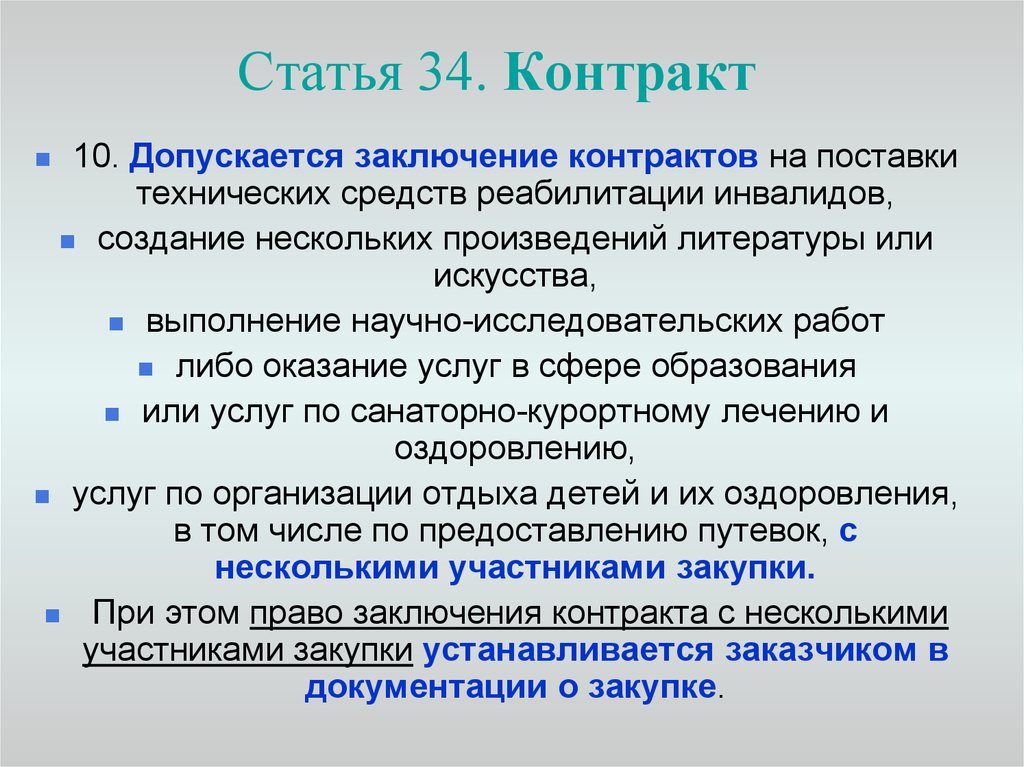 Статья 34. Контракт

10. Допускается заключение контрактов на поставки технических средств реабилитации инвалидов,

создание нескольких произведений литературы или искусства,

выполнение научно-исследовательских работ

либо оказание услуг в сфере образования

или услуг по санаторно-курортному лечению и оздоровлению,

услуг по организации отдыха детей и их оздоровления, в том числе по предоставлению путевок, с несколькими участниками закупки.

При этом право заключения контракта с несколькими участниками закупки устанавливается заказчиком в документации о закупке.